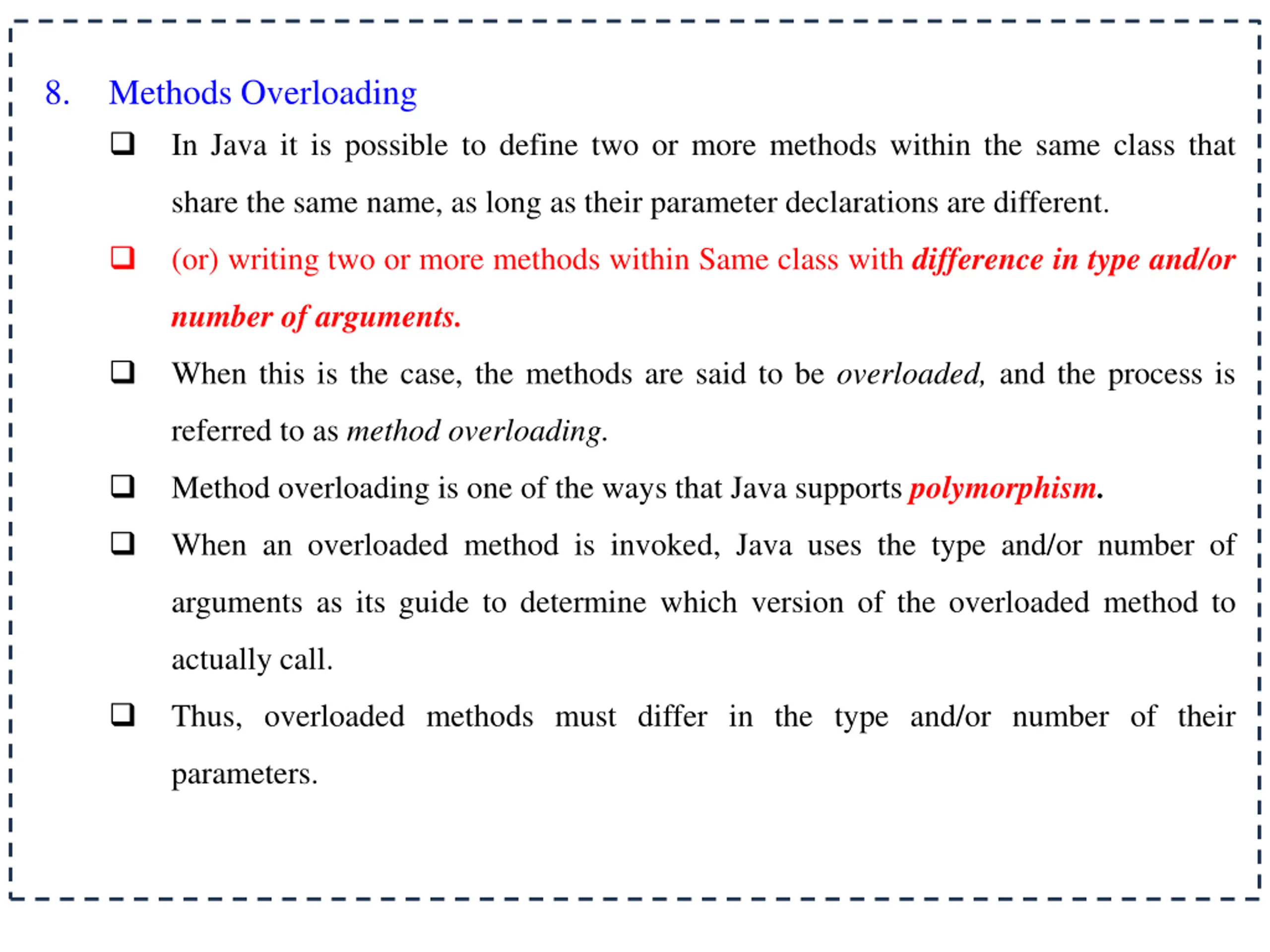 8. Methods Overloading

❑ In Java it is possible to define two or more methods within the same class that share the same name, as long as their parameter declarations are different.

❑ (or) writing two or more methods within Same class with difference in type and/or number of arguments.

❑ When this is the case, the methods are said to be overloaded, and the process is referred to as method overloading.

❑ Method overloading is one of the ways that Java supports polymorphism.

❑ When an overloaded method is invoked, Java uses the type and/or number of arguments as its guide to determine which version of the overloaded method to actually call.

❑ Thus, overloaded methods must differ in the type and/or number of their parameters.